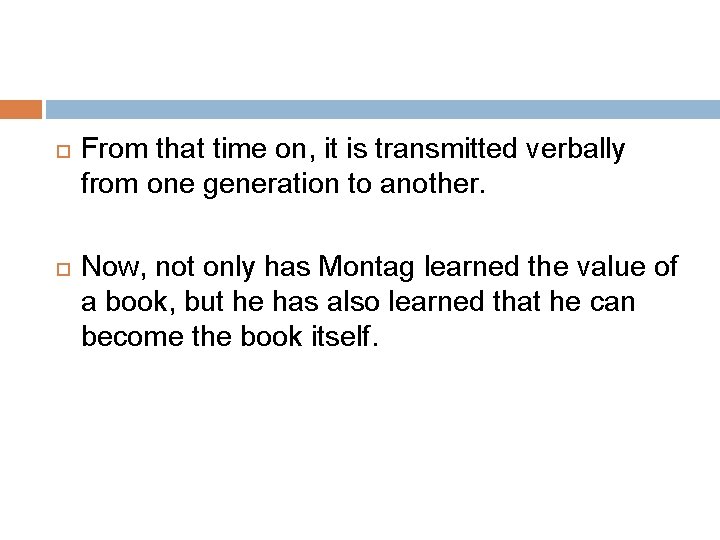 From that time on, it is transmitted verbally from one generation to another.

Now, not only has Montag learned the value of a book, but he has also learned that he can become the book itself.